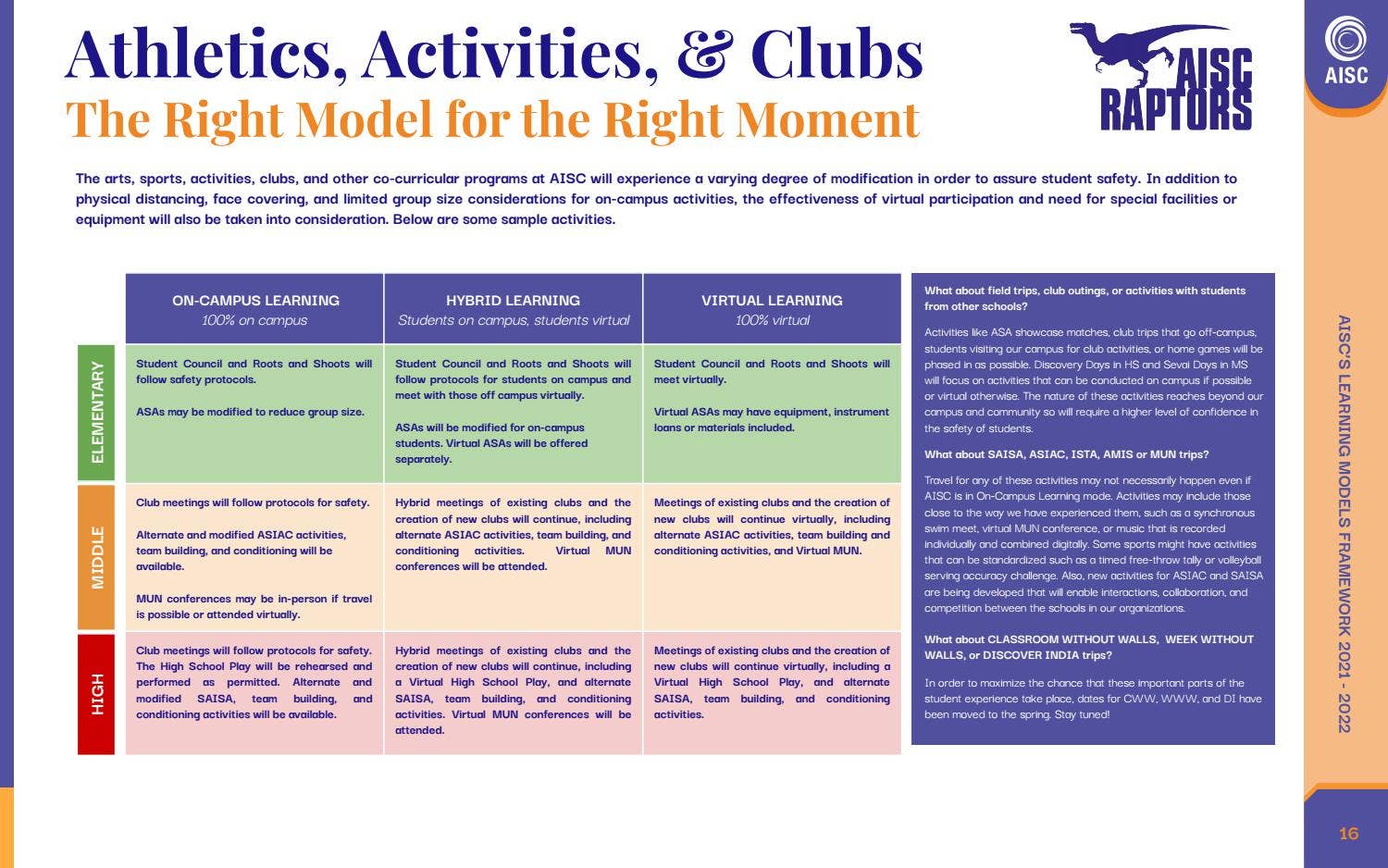 Athletics, Activities, & Clubs
The Right Model for the Right Moment

AISC RAPTORS

AISC

The arts, sports, activities, clubs, and other co-curricular programs at AISC will experience a varying degree of modification in order to assure student safety. In addition to physical distancing, face covering, and limited group size considerations for on-campus activities, the effectiveness of virtual participation and need for special facilities or equipment will also be taken into consideration. Below are some sample activities.

| | ON-CAMPUS LEARNING 100% on campus | HYBRID LEARNING Students on campus, students virtual | VIRTUAL LEARNING 100% virtual |
|---|---|---|---|
| ELEMENTARY | Student Council and Roots and Shoots will follow safety protocols. ASAs may be modified to reduce group size. | Student Council and Roots and Shoots will follow protocols for students on campus and meet with those off campus virtually. ASAs will be modified for on-campus students. Virtual ASAs will be offered separately. | Student Council and Roots and Shoots will meet virtually. Virtual ASAs may have equipment, instrument loans or materials included. |
| MIDDLE | Club meetings will follow protocols for safety. Alternate and modified ASIAC activities, team building, and conditioning will be available. MUN conferences may be in-person if travel is possible or attended virtually. | Hybrid meetings of existing clubs and the creation of new clubs will continue, including alternate ASIAC activities, team building, and conditioning activities. Virtual MUN conferences will be attended. | Meetings of existing clubs and the creation of new clubs will continue virtually, including alternate ASIAC activities, team building and conditioning activities, and Virtual MUN. |
| HIGH | Club meetings will follow protocols for safety. The High School Play will be rehearsed and performed as permitted. Alternate and modified SAISA, team building, and conditioning activities will be available. | Hybrid meetings of existing clubs and the creation of new clubs will continue, including a Virtual High School Play, and alternate SAISA, team building, and conditioning activities. Virtual MUN conferences will be attended. | Meetings of existing clubs and the creation of new clubs will continue virtually, including a Virtual High School Play, and alternate SAISA, team building, and conditioning activities. |

What about field trips, club outings, or activities with students from other schools?

Activities like ASA showcase matches, club trips that go off-campus, students visiting our campus for club activities, or home games will be phased in as possible. Discovery Days in HS and Sevai Days in MS will focus on activities that can be conducted on campus if possible or virtual otherwise. The nature of these activities reaches beyond our campus and community so will require a higher level of confidence in the safety of students.

What about SAISA, ASIAC, ISTA, AMIS or MUN trips?

Travel for any of these activities may not necessarily happen even if AISC is in On-Campus Learning mode. Activities may include those close to the way we have experienced them, such as a synchronous swim meet, virtual MUN conference, or music that is recorded individually and combined digitally. Some sports might have activities that can be standardized such as a timed free-throw tally or volleyball serving accuracy challenge. Also, new activities for ASIAC and SAISA are being developed that will enable interactions, collaboration, and competition between the schools in our organizations.

What about CLASSROOM WITHOUT WALLS, WEEK WITHOUT WALLS, or DISCOVER INDIA trips?

In order to maximize the chance that these important parts of the student experience take place, dates for CWW, WWW, and DI have been moved to the spring. Stay tuned!

AISC'S LEARNING MODELS FRAMEWORK 2021 - 2022

16